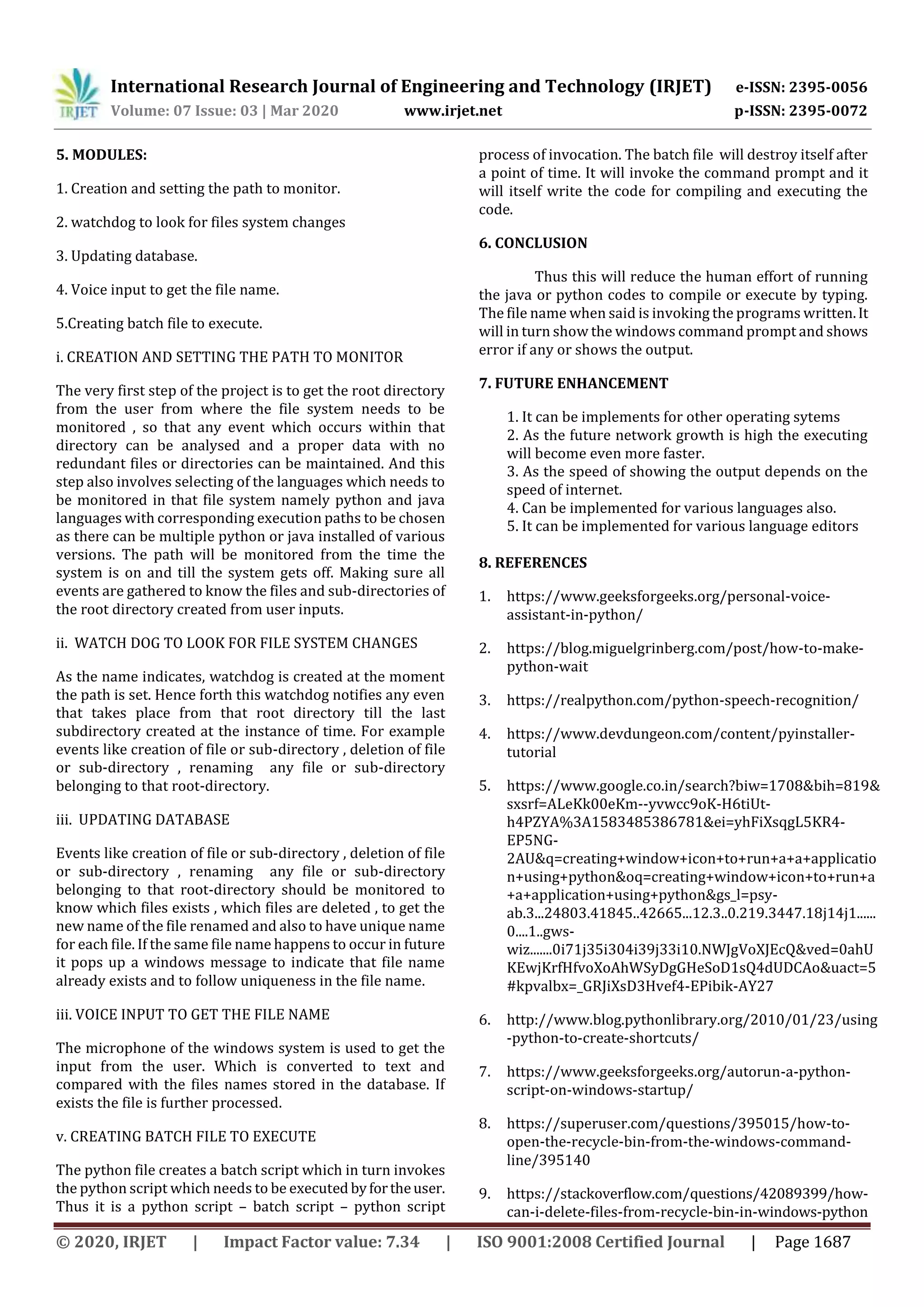 IRJET International Research Journal of Engineering and Technology (IRJET) e-ISSN: 2395-0056
Volume: 07 Issue: 03 | Mar 2020 www.irjet.net p-ISSN: 2395-0072

5. MODULES:

1. Creation and setting the path to monitor.

2. watchdog to look for files system changes

3. Updating database.

4. Voice input to get the file name.

5.Creating batch file to execute.

i. CREATION AND SETTING THE PATH TO MONITOR

The very first step of the project is to get the root directory from the user from where the file system needs to be monitored , so that any event which occurs within that directory can be analysed and a proper data with no redundant files or directories can be maintained. And this step also involves selecting of the languages which needs to be monitored in that file system namely python and java languages with corresponding execution paths to be chosen as there can be multiple python or java installed of various versions. The path will be monitored from the time the system is on and till the system gets off. Making sure all events are gathered to know the files and sub-directories of the root directory created from user inputs.

ii. WATCH DOG TO LOOK FOR FILE SYSTEM CHANGES

As the name indicates, watchdog is created at the moment the path is set. Hence forth this watchdog notifies any even that takes place from that root directory till the last subdirectory created at the instance of time. For example events like creation of file or sub-directory , deletion of file or sub-directory , renaming any file or sub-directory belonging to that root-directory.

iii. UPDATING DATABASE

Events like creation of file or sub-directory , deletion of file or sub-directory , renaming any file or sub-directory belonging to that root-directory should be monitored to know which files exists , which files are deleted , to get the new name of the file renamed and also to have unique name for each file. If the same file name happens to occur in future it pops up a windows message to indicate that file name already exists and to follow uniqueness in the file name.

iii. VOICE INPUT TO GET THE FILE NAME

The microphone of the windows system is used to get the input from the user. Which is converted to text and compared with the files names stored in the database. If exists the file is further processed.

v. CREATING BATCH FILE TO EXECUTE

The python file creates a batch script which in turn invokes the python script which needs to be executed by for the user. Thus it is a python script – batch script – python script process of invocation. The batch file will destroy itself after a point of time. It will invoke the command prompt and it will itself write the code for compiling and executing the code.

6. CONCLUSION

Thus this will reduce the human effort of running the java or python codes to compile or execute by typing. The file name when said is invoking the programs written. It will in turn show the windows command prompt and shows error if any or shows the output.

7. FUTURE ENHANCEMENT

1. It can be implements for other operating sytems
2. As the future network growth is high the executing will become even more faster.
3. As the speed of showing the output depends on the speed of internet.
4. Can be implemented for various languages also.
5. It can be implemented for various language editors

8. REFERENCES

1. https://www.geeksforgeeks.org/personal-voice-assistant-in-python/

2. https://blog.miguelgrinberg.com/post/how-to-make-python-wait

3. https://realpython.com/python-speech-recognition/

4. https://www.devdungeon.com/content/pyinstaller-tutorial

5. https://www.google.co.in/search?biw=1708&bih=819&sxsrf=ALeKk00eKm--yvwcc9oK-H6tiUt-h4PZYA%3A1583485386781&ei=yhFiXsqgL5KR4-EP5NG-2AU&q=creating+window+icon+to+run+a+a+application+using+python&oq=creating+window+icon+to+run+a+a+application+using+python&gs_l=psy-ab.3...24803.41845..42665...12.3..0.219.3447.18j14j1......0....1..gws-wiz.......0i71j35i304i39j33i10.NWJgVoXJEcQ&ved=0ahUKEwjKrfHfvoXoAhWSyDgGHeSoD1sQ4dUDCAo&uact=5#kpvalbx=_GRJiXsD3Hvef4-EPibik-AY27

6. http://www.blog.pythonlibrary.org/2010/01/23/using-python-to-create-shortcuts/

7. https://www.geeksforgeeks.org/autorun-a-python-script-on-windows-startup/

8. https://superuser.com/questions/395015/how-to-open-the-recycle-bin-from-the-windows-command-line/395140

9. https://stackoverflow.com/questions/42089399/how-can-i-delete-files-from-recycle-bin-in-windows-python

© 2020, IRJET | Impact Factor value: 7.34 | ISO 9001:2008 Certified Journal | Page 1687